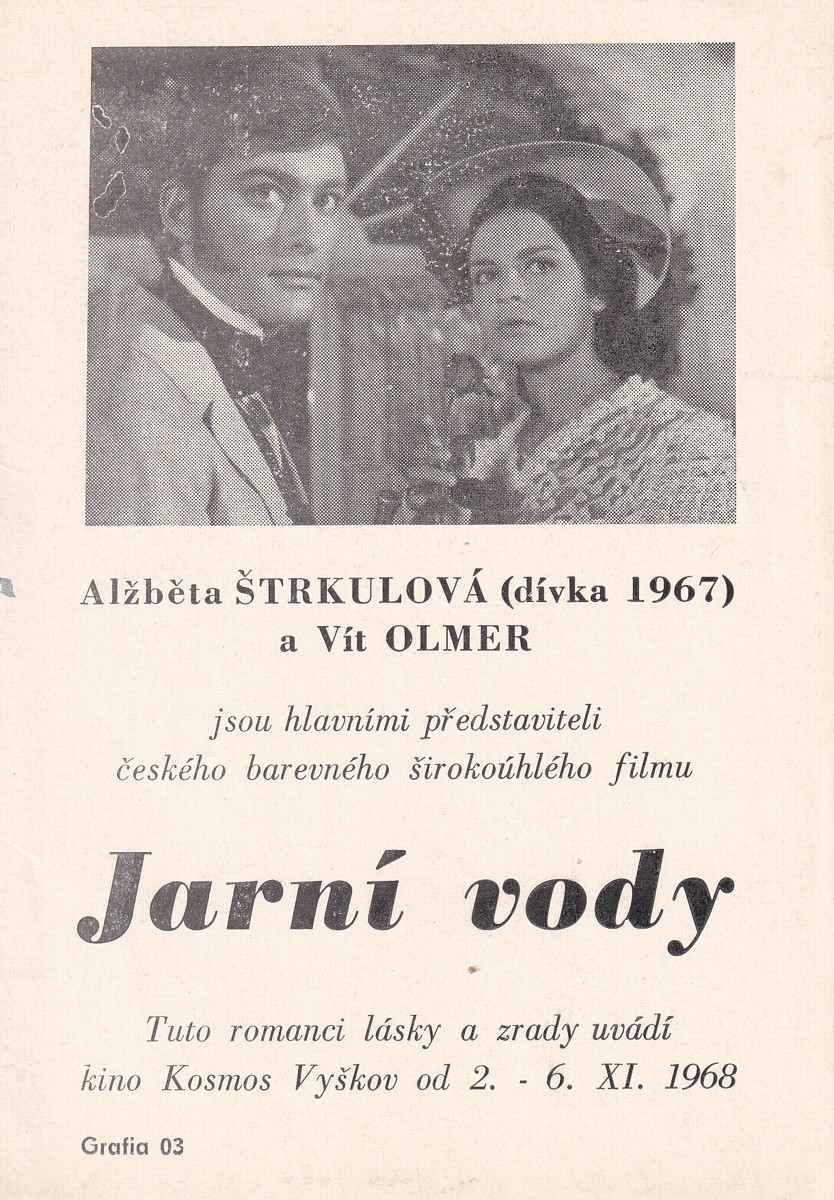 Alžběta ŠTRKULOVÁ (dívka 1967)
a Vít OLMER

jsou hlavními představiteli
českého barevného širokoúhlého filmu

Jarní vody

Tuto romanci lásky a zrady uvádí
kino Kosmos Vyškov od 2. - 6. XI. 1968

Grafia 03